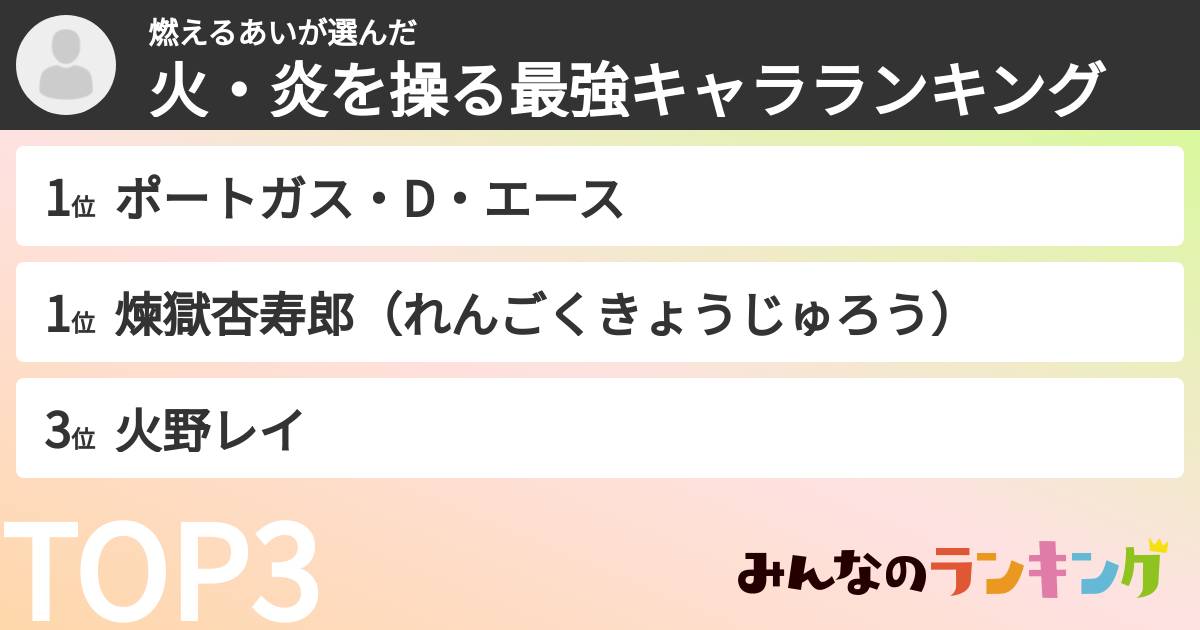 燃えるあいが選んだ
火・炎を操る最強キャラランキング

1位 ポートガス・D・エース

1位 煉獄杏寿郎（れんごくきょうじゅろう）

3位 火野レイ

TOP3

みんなのランキング